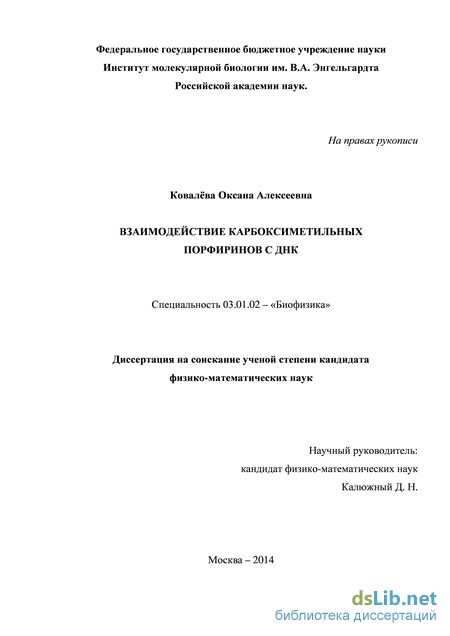 Федеральное государственное бюджетное учреждение науки
Институт молекулярной биологии им. В.А. Энгельгардта
Российской академии наук.

На правах рукописи

Ковалёва Оксана Алексеевна

ВЗАИМОДЕЙСТВИЕ КАРБОКСИМЕТИЛЬНЫХ ПОРФИРИНОВ С ДНК

Специальность 03.01.02 – «Биофизика»

Диссертация на соискание ученой степени кандидата физико-математических наук

Научный руководитель:
кандидат физико-математических наук
Калюжный Д. Н.

Москва – 2014

dsLib.net
библиотека диссертаций